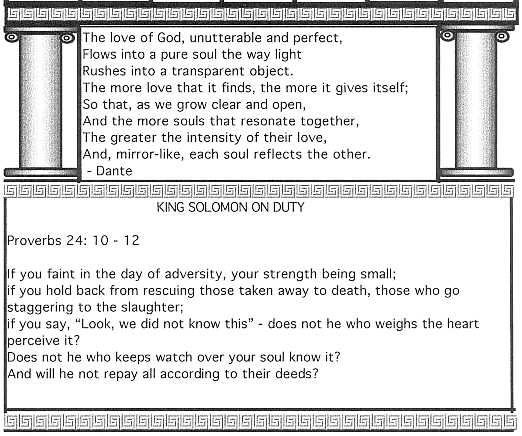 The love of God, unutterable and perfect,
Flows into a pure soul the way light
Rushes into a transparent object.
The more love that it finds, the more it gives itself;
So that, as we grow clear and open,
And the more souls that resonate together,
The greater the intensity of their love,
And, mirror-like, each soul reflects the other.
- Dante

KING SOLOMON ON DUTY

Proverbs 24: 10 - 12

If you faint in the day of adversity, your strength being small;
if you hold back from rescuing those taken away to death, those who go staggering to the slaughter;
if you say, "Look, we did not know this" - does not he who weighs the heart perceive it?
Does not he who keeps watch over your soul know it?
And will he not repay all according to their deeds?